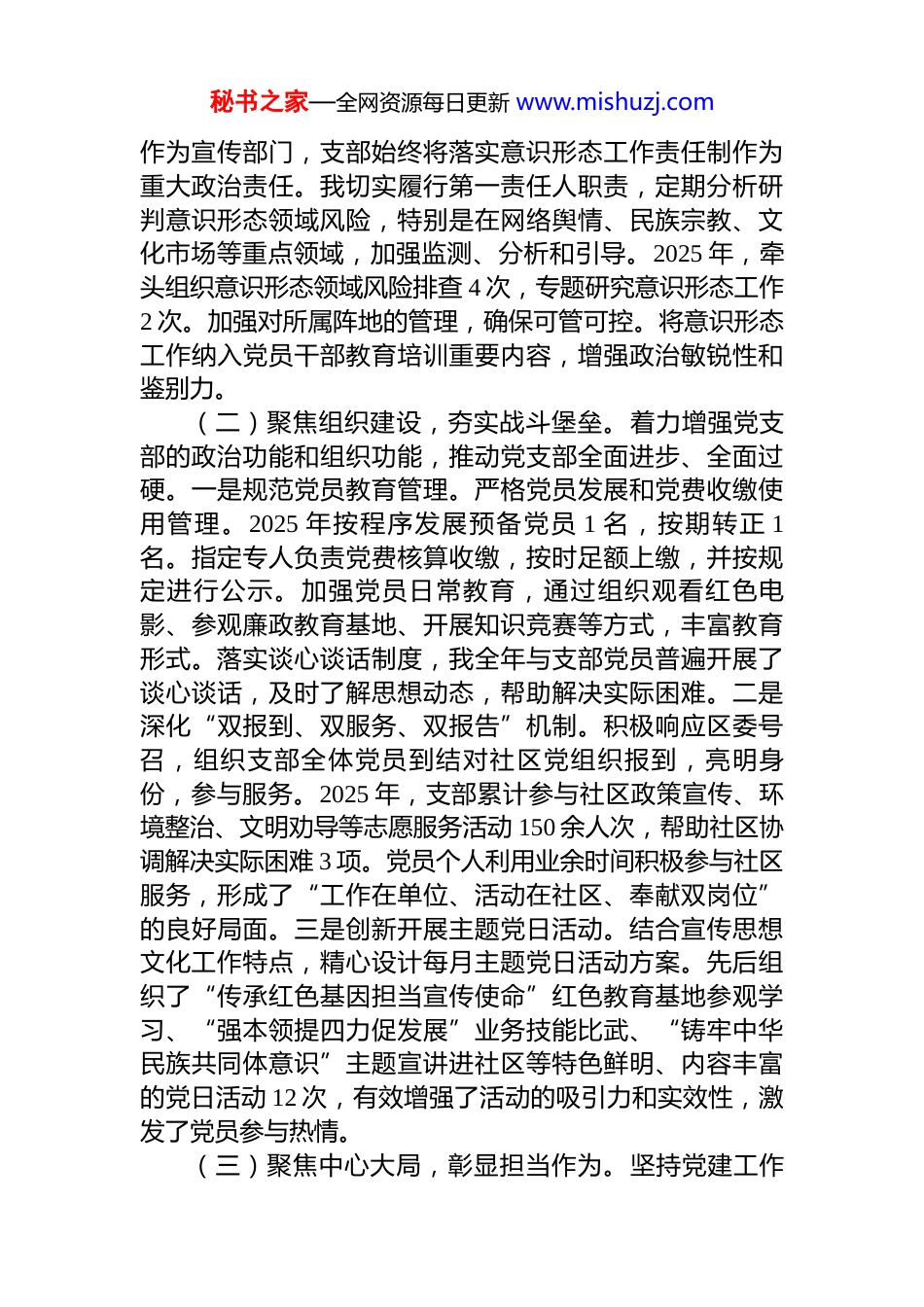 秘书之家—全网资源每日更新 www.mishuzj.com

作为宣传部门，支部始终将落实意识形态工作责任制作为重大政治责任。我切实履行第一责任人职责，定期分析研判意识形态领域风险，特别是在网络舆情、民族宗教、文化市场等重点领域，加强监测、分析和引导。2025 年，牵头组织意识形态领域风险排查 4 次，专题研究意识形态工作 2 次。加强对所属阵地的管理，确保可管可控。将意识形态工作纳入党员干部教育培训重要内容，增强政治敏锐性和鉴别力。

（二）聚焦组织建设，夯实战斗堡垒。着力增强党支部的政治功能和组织功能，推动党支部全面进步、全面过硬。一是规范党员教育管理。严格党员发展和党费收缴使用管理。2025 年按程序发展预备党员 1 名，按期转正 1 名。指定专人负责党费核算收缴，按时足额上缴，并按规定进行公示。加强党员日常教育，通过组织观看红色电影、参观廉政教育基地、开展知识竞赛等方式，丰富教育形式。落实谈心谈话制度，我全年与支部党员普遍开展了谈心谈话，及时了解思想动态，帮助解决实际困难。二是深化“双报到、双服务、双报告”机制。积极响应区委号召，组织支部全体党员到结对社区党组织报到，亮明身份，参与服务。2025 年，支部累计参与社区政策宣传、环境整治、文明劝导等志愿服务活动 150 余人次，帮助社区协调解决实际困难 3 项。党员个人利用业余时间积极参与社区服务，形成了“工作在单位、活动在社区、奉献双岗位”的良好局面。三是创新开展主题党日活动。结合宣传思想文化工作特点，精心设计每月主题党日活动方案。先后组织了“传承红色基因担当宣传使命”红色教育基地参观学习、“强本领提四力促发展”业务技能比武、“铸牢中华民族共同体意识”主题宣讲进社区等特色鲜明、内容丰富的党日活动 12 次，有效增强了活动的吸引力和实效性，激发了党员参与热情。

（三）聚焦中心大局，彰显担当作为。坚持党建工作